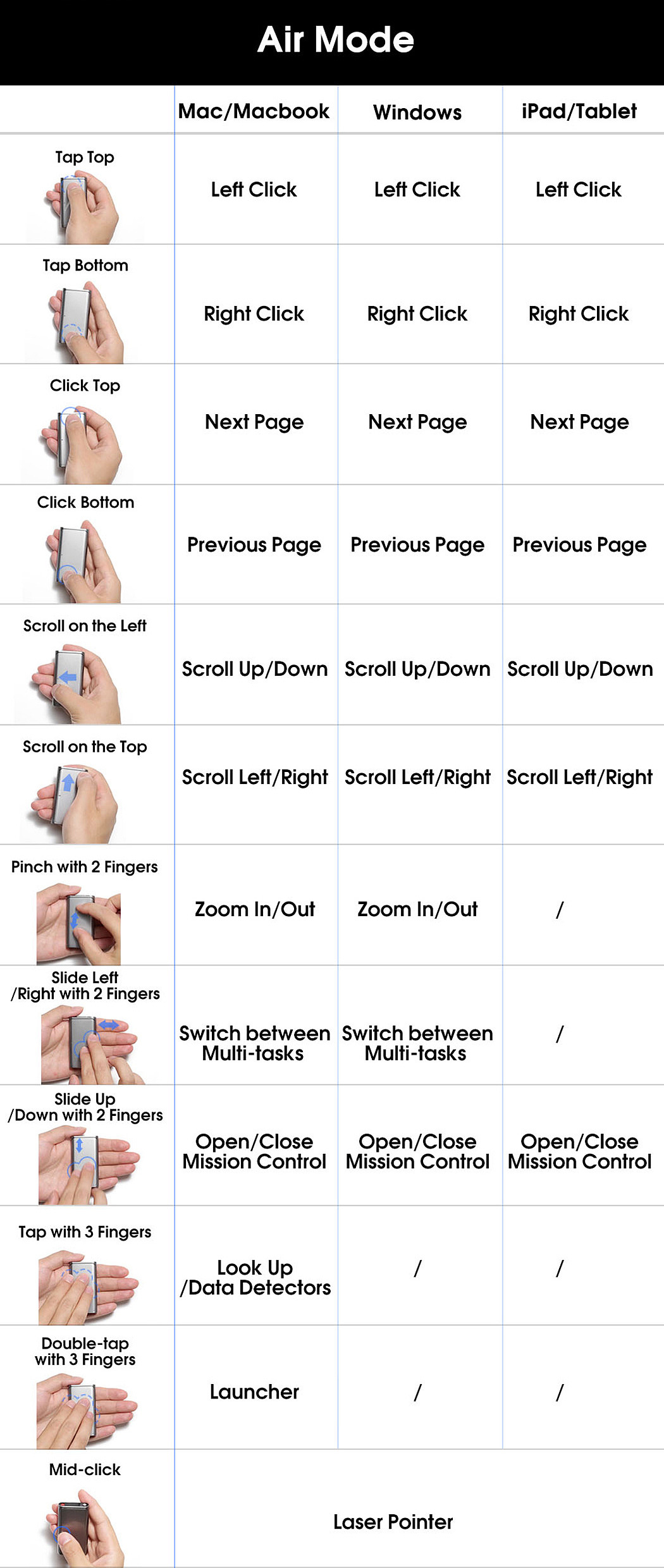 Air Mode

| | Mac/Macbook | Windows | iPad/Tablet |
|---|---|---|---|
| Tap Top | Left Click | Left Click | Left Click |
| Tap Bottom | Right Click | Right Click | Right Click |
| Click Top | Next Page | Next Page | Next Page |
| Click Bottom | Previous Page | Previous Page | Previous Page |
| Scroll on the Left | Scroll Up/Down | Scroll Up/Down | Scroll Up/Down |
| Scroll on the Top | Scroll Left/Right | Scroll Left/Right | Scroll Left/Right |
| Pinch with 2 Fingers | Zoom In/Out | Zoom In/Out | / |
| Slide Left /Right with 2 Fingers | Switch between Multi-tasks | Switch between Multi-tasks | / |
| Slide Up /Down with 2 Fingers | Open/Close Mission Control | Open/Close Mission Control | Open/Close Mission Control |
| Tap with 3 Fingers | Look Up /Data Detectors | / | / |
| Double-tap with 3 Fingers | Launcher | / | / |
| Mid-click | Laser Pointer | | |